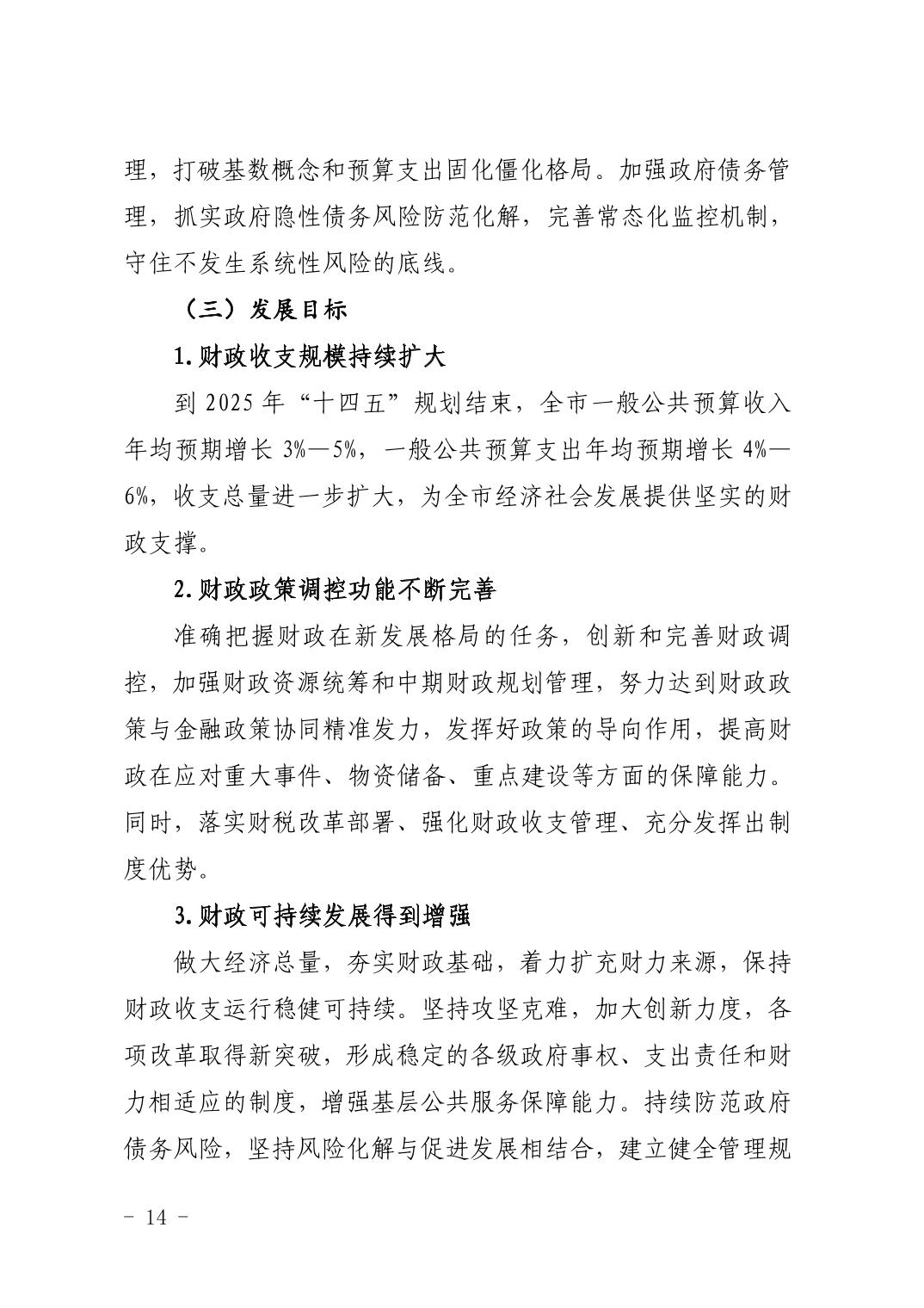 理，打破基数概念和预算支出固化僵化格局。加强政府债务管理，抓实政府隐性债务风险防范化解，完善常态化监控机制，守住不发生系统性风险的底线。

（三）发展目标

1.财政收支规模持续扩大

到 2025 年“十四五”规划结束，全市一般公共预算收入年均预期增长 3%—5%，一般公共预算支出年均预期增长 4%—6%，收支总量进一步扩大，为全市经济社会发展提供坚实的财政支撑。

2.财政政策调控功能不断完善

准确把握财政在新发展格局的任务，创新和完善财政调控，加强财政资源统筹和中期财政规划管理，努力达到财政政策与金融政策协同精准发力，发挥好政策的导向作用，提高财政在应对重大事件、物资储备、重点建设等方面的保障能力。同时，落实财税改革部署、强化财政收支管理、充分发挥出制度优势。

3.财政可持续发展得到增强

做大经济总量，夯实财政基础，着力扩充财力来源，保持财政收支运行稳健可持续。坚持攻坚克难，加大创新力度，各项改革取得新突破，形成稳定的各级政府事权、支出责任和财力相适应的制度，增强基层公共服务保障能力。持续防范政府债务风险，坚持风险化解与促进发展相结合，建立健全管理规

- 14 -